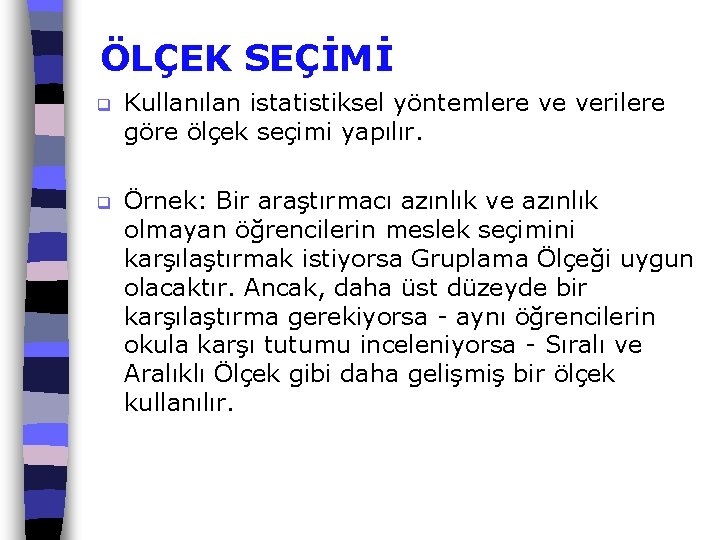 ÖLÇEK SEÇİMİ

Kullanılan istatistiksel yöntemlere ve verilere göre ölçek seçimi yapılır.

Örnek: Bir araştırmacı azınlık ve azınlık olmayan öğrencilerin meslek seçimini karşılaştırmak istiyorsa Gruplama Ölçeği uygun olacaktır. Ancak, daha üst düzeyde bir karşılaştırma gerekiyorsa - aynı öğrencilerin okula karşı tutumu inceleniyorsa - Sıralı ve Aralıklı Ölçek gibi daha gelişmiş bir ölçek kullanılır.